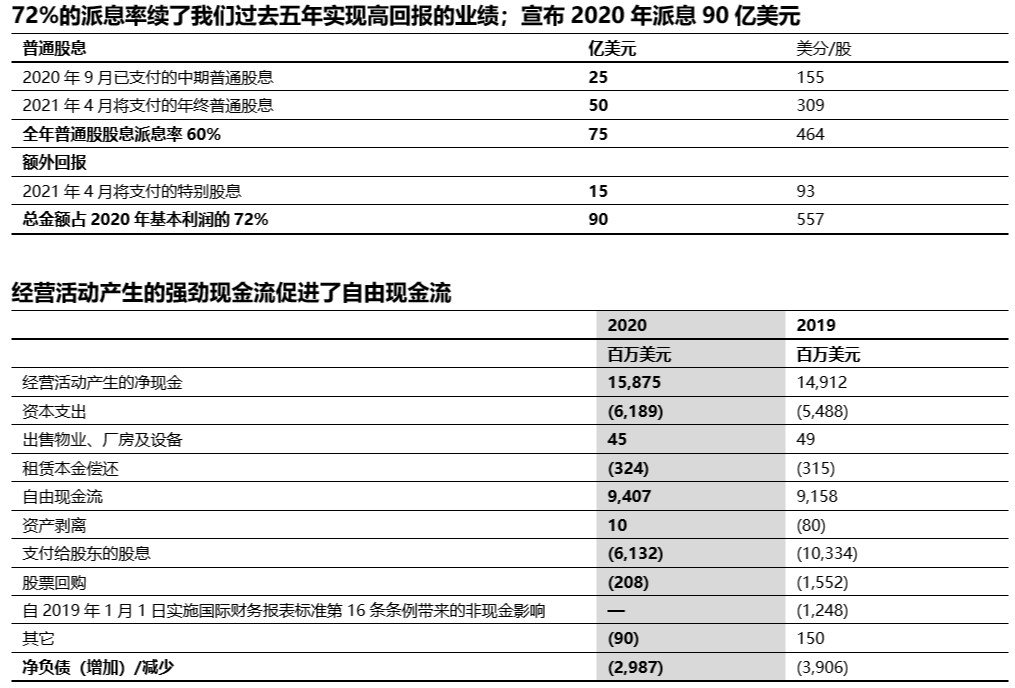 72%的派息率续了我们过去五年实现高回报的业绩；宣布 2020 年派息 90 亿美元

| 普通股息 | 亿美元 | 美分/股 |
|---|---|---|
| 2020 年 9 月已支付的中期普通股息 | 25 | 155 |
| 2021 年 4 月将支付的年终普通股息 | 50 | 309 |
| 全年普通股股息派息率 60% | 75 | 464 |
| 额外回报 | | |
| 2021 年 4 月将支付的特别股息 | 15 | 93 |
| 总金额占 2020 年基本利润的 72% | 90 | 557 |

经营活动产生的强劲现金流促进了自由现金流

| | 2020 | 2019 |
|---|---|---|
| | 百万美元 | 百万美元 |
| 经营活动产生的净现金 | 15,875 | 14,912 |
| 资本支出 | (6,189) | (5,488) |
| 出售物业、厂房及设备 | 45 | 49 |
| 租赁本金偿还 | (324) | (315) |
| 自由现金流 | 9,407 | 9,158 |
| 资产剥离 | 10 | (80) |
| 支付给股东的股息 | (6,132) | (10,334) |
| 股票回购 | (208) | (1,552) |
| 自 2019 年 1 月 1 日实施国际财务报表标准第 16 条条例带来的非现金影响 | — | (1,248) |
| 其它 | (90) | 150 |
| 净负债（增加）/减少 | (2,987) | (3,906) |